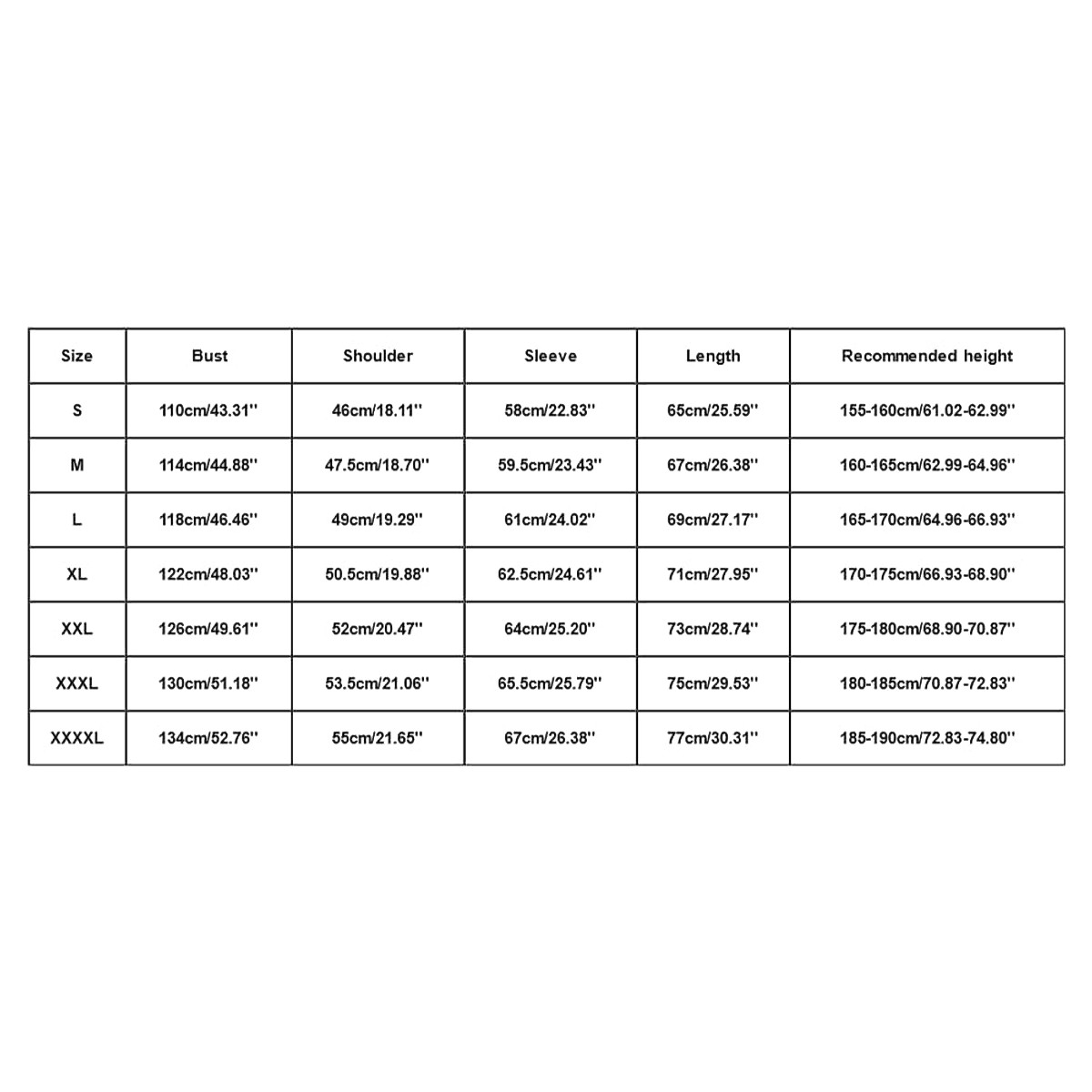 | Size | Bust | Shoulder | Sleeve | Length | Recommended height |
|---|---|---|---|---|---|
| S | 110cm/43.31'' | 46cm/18.11'' | 58cm/22.83'' | 65cm/25.59'' | 155-160cm/61.02-62.99'' |
| M | 114cm/44.88'' | 47.5cm/18.70'' | 59.5cm/23.43'' | 67cm/26.38'' | 160-165cm/62.99-64.96'' |
| L | 118cm/46.46'' | 49cm/19.29'' | 61cm/24.02'' | 69cm/27.17'' | 165-170cm/64.96-66.93'' |
| XL | 122cm/48.03'' | 50.5cm/19.88'' | 62.5cm/24.61'' | 71cm/27.95'' | 170-175cm/66.93-68.90'' |
| XXL | 126cm/49.61'' | 52cm/20.47'' | 64cm/25.20'' | 73cm/28.74'' | 175-180cm/68.90-70.87'' |
| XXXL | 130cm/51.18'' | 53.5cm/21.06'' | 65.5cm/25.79'' | 75cm/29.53'' | 180-185cm/70.87-72.83'' |
| XXXXL | 134cm/52.76'' | 55cm/21.65'' | 67cm/26.38'' | 77cm/30.31'' | 185-190cm/72.83-74.80'' |